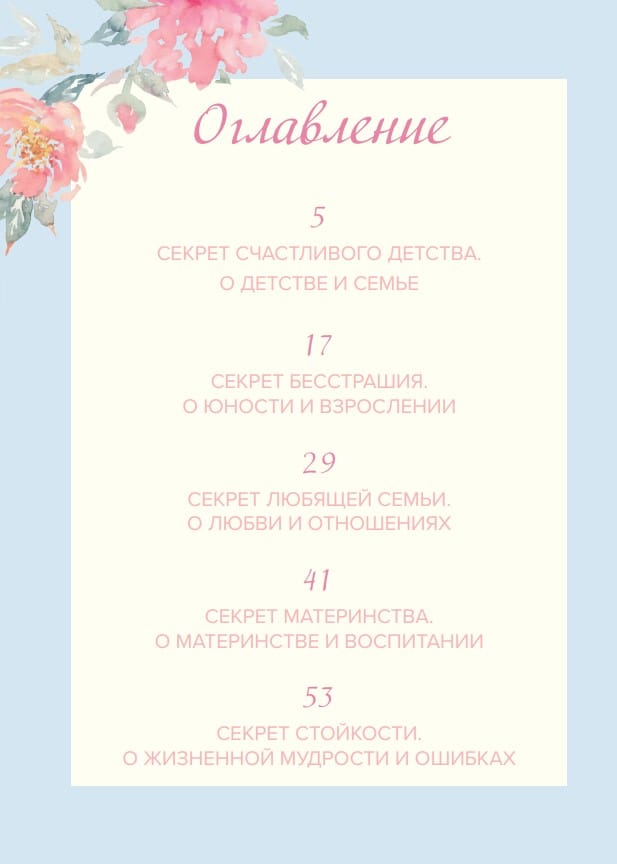 Оглавление

5

СЕКРЕТ СЧАСТЛИВОГО ДЕТСТВА.
О ДЕТСТВЕ И СЕМЬЕ

17

СЕКРЕТ БЕССТРАШИЯ.
О ЮНОСТИ И ВЗРОСЛЕНИИ

29

СЕКРЕТ ЛЮБЯЩЕЙ СЕМЬИ.
О ЛЮБВИ И ОТНОШЕНИЯХ

41

СЕКРЕТ МАТЕРИНСТВА.
О МАТЕРИНСТВЕ И ВОСПИТАНИИ

53

СЕКРЕТ СТОЙКОСТИ.
О ЖИЗНЕННОЙ МУДРОСТИ И ОШИБКАХ